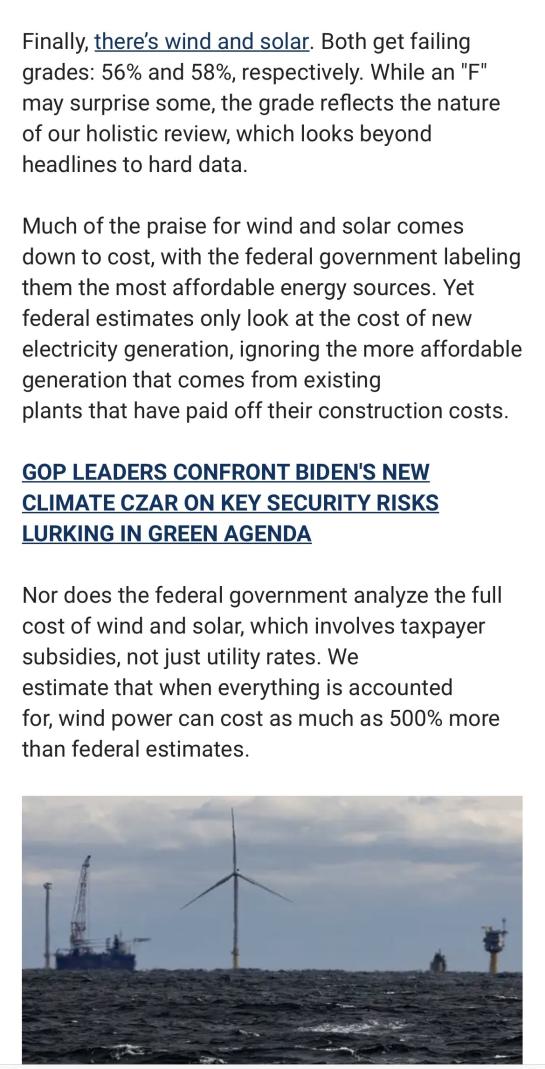 Finally, there's wind and solar. Both get failing grades: 56% and 58%, respectively. While an "F" may surprise some, the grade reflects the nature of our holistic review, which looks beyond headlines to hard data.

Much of the praise for wind and solar comes down to cost, with the federal government labeling them the most affordable energy sources. Yet federal estimates only look at the cost of new electricity generation, ignoring the more affordable generation that comes from existing plants that have paid off their construction costs.

GOP LEADERS CONFRONT BIDEN'S NEW CLIMATE CZAR ON KEY SECURITY RISKS LURKING IN GREEN AGENDA

Nor does the federal government analyze the full cost of wind and solar, which involves taxpayer subsidies, not just utility rates. We estimate that when everything is accounted for, wind power can cost as much as 500% more than federal estimates.